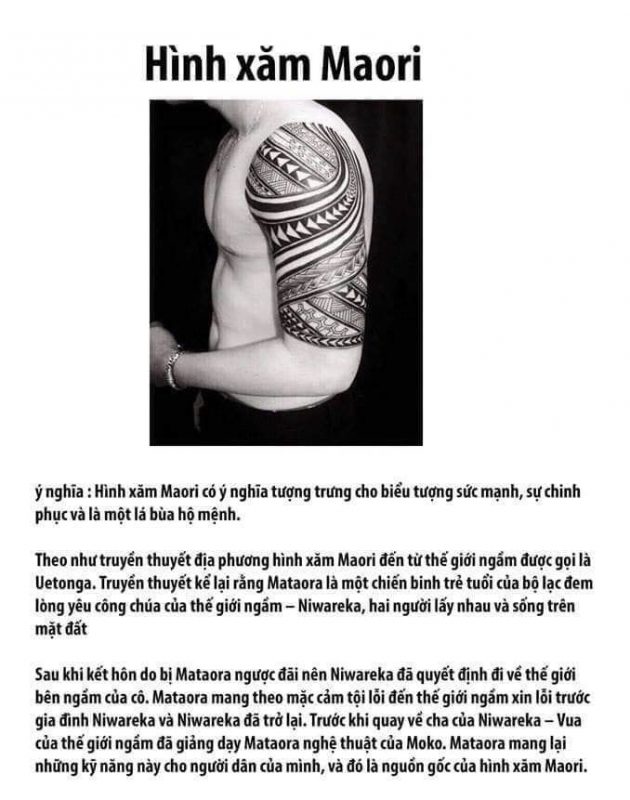 Hình xăm Maori

ý nghĩa : Hình xăm Maori có ý nghĩa tượng trưng cho biểu tượng sức mạnh, sự chinh phục và là một lá bùa hộ mệnh.

Theo như truyền thuyết địa phương hình xăm Maori đến từ thế giới ngầm được gọi là Uetonga. Truyền thuyết kể lại rằng Mataora là một chiến binh trẻ tuổi của bộ lạc đem lòng yêu công chúa của thế giới ngầm – Niwareka, hai người lấy nhau và sống trên mặt đất

Sau khi kết hôn do bị Mataora ngược đãi nên Niwareka đã quyết định đi về thế giới bên ngầm của cô. Mataora mang theo mặc cảm tội lỗi đến thế giới ngầm xin lỗi trước gia đình Niwareka và Niwareka đã trở lại. Trước khi quay về cha của Niwareka – Vua của thế giới ngầm đã giảng dạy Mataora nghệ thuật của Moko. Mataora mang lại những kỹ năng này cho người dân của mình, và đó là nguồn gốc của hình xăm Maori.